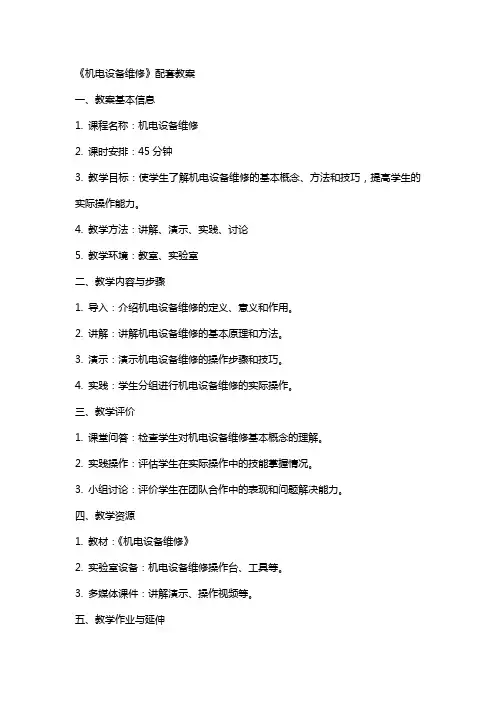 《机电设备维修》配套教案

一、教案基本信息

1. 课程名称：机电设备维修

2. 课时安排：45 分钟

3. 教学目标：使学生了解机电设备维修的基本概念、方法和技巧，提高学生的实际操作能力。

4. 教学方法：讲解、演示、实践、讨论

5. 教学环境：教室、实验室

二、教学内容与步骤

1. 导入：介绍机电设备维修的定义、意义和作用。

2. 讲解：讲解机电设备维修的基本原理和方法。

3. 演示：演示机电设备维修的操作步骤和技巧。

4. 实践：学生分组进行机电设备维修的实际操作。

三、教学评价

1. 课堂问答：检查学生对机电设备维修基本概念的理解。

2. 实践操作：评估学生在实际操作中的技能掌握情况。

3. 小组讨论：评价学生在团队合作中的表现和问题解决能力。

四、教学资源

1. 教材：《机电设备维修》

2. 实验室设备：机电设备维修操作台、工具等。

3. 多媒体课件：讲解演示、操作视频等。

五、教学作业与延伸